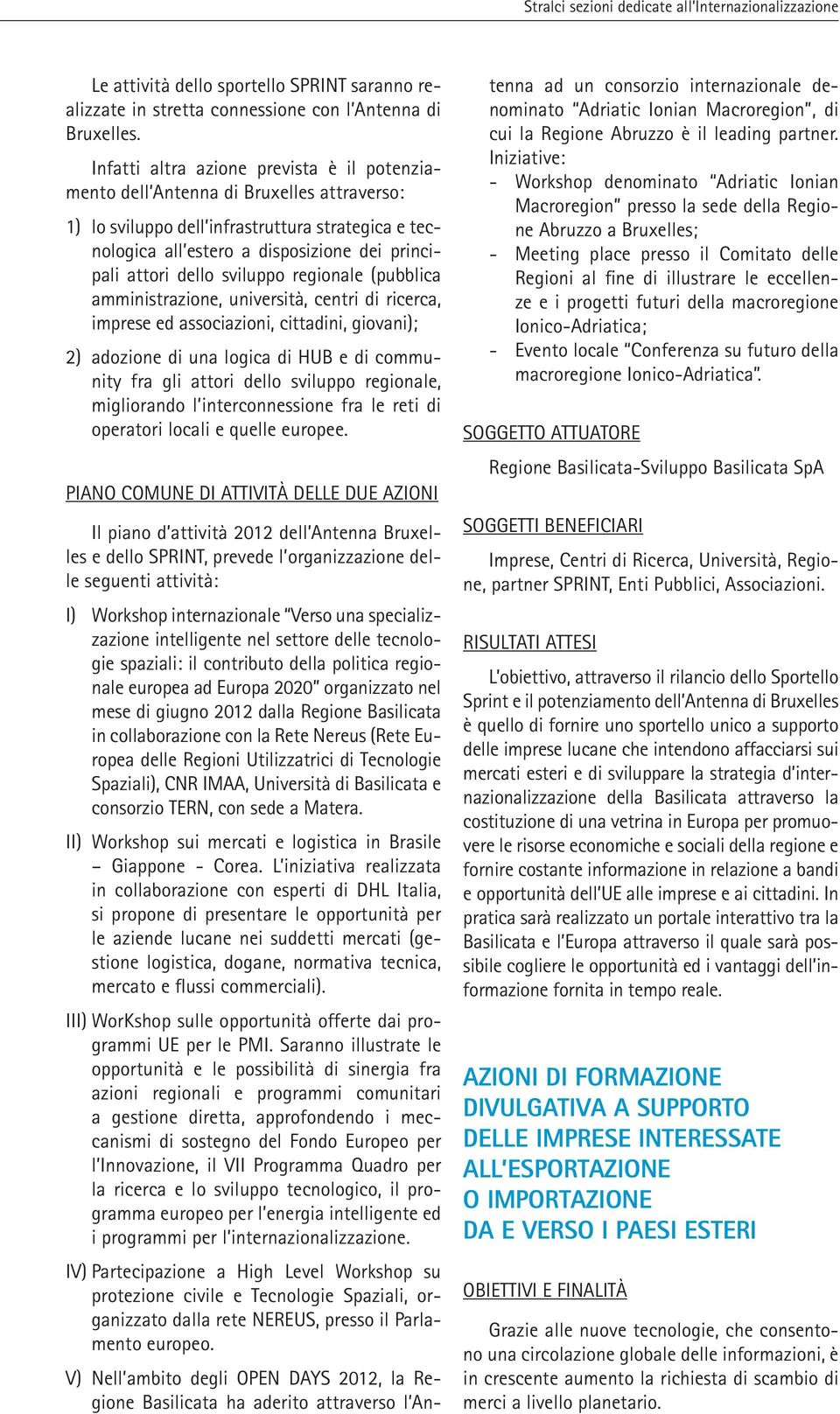 Stralci sezioni dedicate all'Internazionalizzazione

Le attività dello sportello SPRINT saranno realizzate in stretta connessione con l'Antenna di Bruxelles.

Infatti altra azione prevista è il potenziamento dell'Antenna di Bruxelles attraverso:

1) lo sviluppo dell'infrastruttura strategica e tecnologica all'estero a disposizione dei principali attori dello sviluppo regionale (pubblica amministrazione, università, centri di ricerca, imprese ed associazioni, cittadini, giovani);

2) adozione di una logica di HUB e di community fra gli attori dello sviluppo regionale, migliorando l'interconnessione fra le reti di operatori locali e quelle europee.

PIANO COMUNE DI ATTIVITÀ DELLE DUE AZIONI

Il piano d'attività 2012 dell'Antenna Bruxelles e dello SPRINT, prevede l'organizzazione delle seguenti attività:

I) Workshop internazionale "Verso una specializzazione intelligente nel settore delle tecnologie spaziali: il contributo della politica regionale europea ad Europa 2020" organizzato nel mese di giugno 2012 dalla Regione Basilicata in collaborazione con la Rete Nereus (Rete Europea delle Regioni Utilizzatrici di Tecnologie Spaziali), CNR IMAA, Università di Basilicata e consorzio TERN, con sede a Matera.

II) Workshop sui mercati e logistica in Brasile – Giappone - Corea. L'iniziativa realizzata in collaborazione con esperti di DHL Italia, si propone di presentare le opportunità per le aziende lucane nei suddetti mercati (gestione logistica, dogane, normativa tecnica, mercato e flussi commerciali).

III) WorKshop sulle opportunità offerte dai programmi UE per le PMI. Saranno illustrate le opportunità e le possibilità di sinergia fra azioni regionali e programmi comunitari a gestione diretta, approfondendo i meccanismi di sostegno del Fondo Europeo per l'Innovazione, il VII Programma Quadro per la ricerca e lo sviluppo tecnologico, il programma europeo per l'energia intelligente ed i programmi per l'internazionalizzazione.

IV) Partecipazione a High Level Workshop su protezione civile e Tecnologie Spaziali, organizzato dalla rete NEREUS, presso il Parlamento europeo.

V) Nell'ambito degli OPEN DAYS 2012, la Regione Basilicata ha aderito attraverso l'Antenna ad un consorzio internazionale denominato "Adriatic Ionian Macroregion", di cui la Regione Abruzzo è il leading partner.
Iniziative:
- Workshop denominato "Adriatic Ionian Macroregion" presso la sede della Regione Abruzzo a Bruxelles;
- Meeting place presso il Comitato delle Regioni al fine di illustrare le eccellenze e i progetti futuri della macroregione Ionico-Adriatica;
- Evento locale "Conferenza su futuro della macroregione Ionico-Adriatica".

SOGGETTO ATTUATORE

Regione Basilicata-Sviluppo Basilicata SpA

SOGGETTI BENEFICIARI

Imprese, Centri di Ricerca, Università, Regione, partner SPRINT, Enti Pubblici, Associazioni.

RISULTATI ATTESI

L'obiettivo, attraverso il rilancio dello Sportello Sprint e il potenziamento dell'Antenna di Bruxelles è quello di fornire uno sportello unico a supporto delle imprese lucane che intendono affacciarsi sui mercati esteri e di sviluppare la strategia d'internazionalizzazione della Basilicata attraverso la costituzione di una vetrina in Europa per promuovere le risorse economiche e sociali della regione e fornire costante informazione in relazione a bandi e opportunità dell'UE alle imprese e ai cittadini. In pratica sarà realizzato un portale interattivo tra la Basilicata e l'Europa attraverso il quale sarà possibile cogliere le opportunità ed i vantaggi dell'informazione fornita in tempo reale.

AZIONI DI FORMAZIONE DIVULGATIVA A SUPPORTO DELLE IMPRESE INTERESSATE ALL'ESPORTAZIONE O IMPORTAZIONE DA E VERSO I PAESI ESTERI

OBIETTIVI E FINALITÀ

Grazie alle nuove tecnologie, che consentono una circolazione globale delle informazioni, è in crescente aumento la richiesta di scambio di merci a livello planetario.